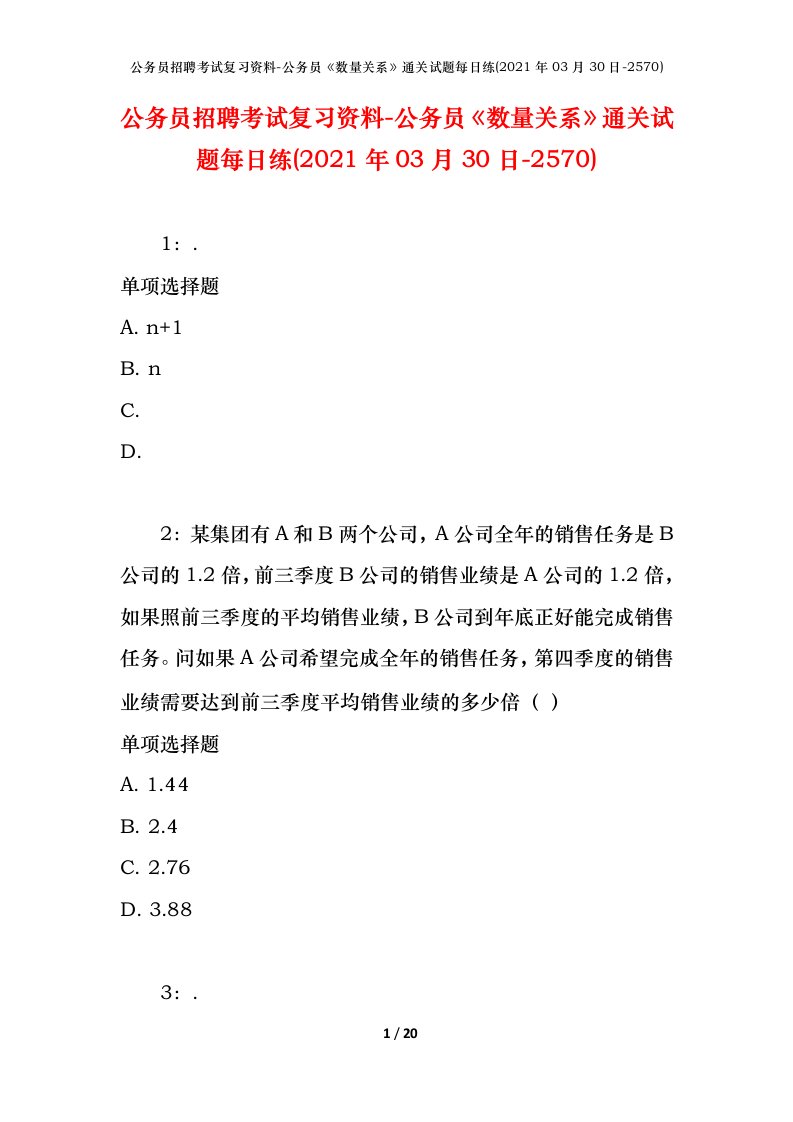 公务员招聘考试复习资料-公务员《数量关系》通关试题每日练(2021 年 03 月 30 日-2570)

公务员招聘考试复习资料-公务员《数量关系》通关试题每日练(2021 年 03 月 30 日-2570)

1：.

单项选择题

A. n+1

B. n

C.

D.

2：某集团有 A 和 B 两个公司，A 公司全年的销售任务是 B 公司的 1.2 倍，前三季度 B 公司的销售业绩是 A 公司的 1.2 倍，如果照前三季度的平均销售业绩，B 公司到年底正好能完成销售任务。问如果 A 公司希望完成全年的销售任务，第四季度的销售业绩需要达到前三季度平均销售业绩的多少倍（ ）

单项选择题

A. 1.44

B. 2.4

C. 2.76

D. 3.88

3：.

1 / 20